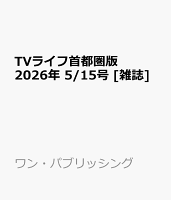 TVライフ首都圏版
2026年 5/15号 [雑誌]

ワン・パブリッシング